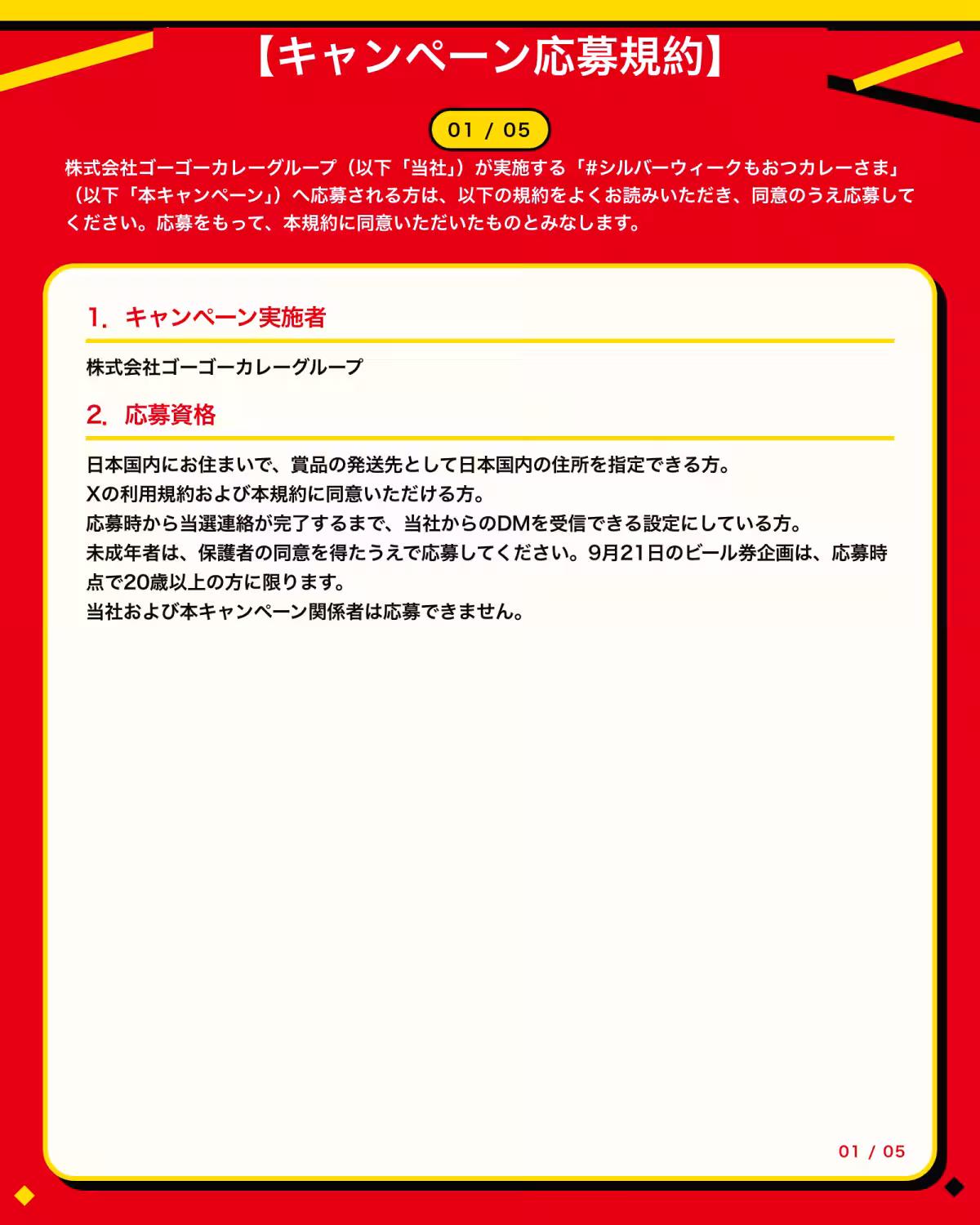 【キャンペーン応募規約】

01 / 05

株式会社ゴーゴーカレーグループ（以下「当社」）が実施する「#シルバーウィークもおつカレーさま」（以下「本キャンペーン」）へ応募される方は、以下の規約をよくお読みいただき、同意のうえ応募してください。応募をもって、本規約に同意いただいたものとみなします。

1. キャンペーン実施者

株式会社ゴーゴーカレーグループ

2. 応募資格

日本国内にお住まいで、賞品の発送先として日本国内の住所を指定できる方。
Xの利用規約および本規約に同意いただける方。
応募時から当選連絡が完了するまで、当社からのDMを受信できる設定にしている方。
未成年者は、保護者の同意を得たうえで応募してください。9月21日のビール券企画は、応募時点で20歳以上の方に限ります。
当社および本キャンペーン関係者は応募できません。

01 / 05